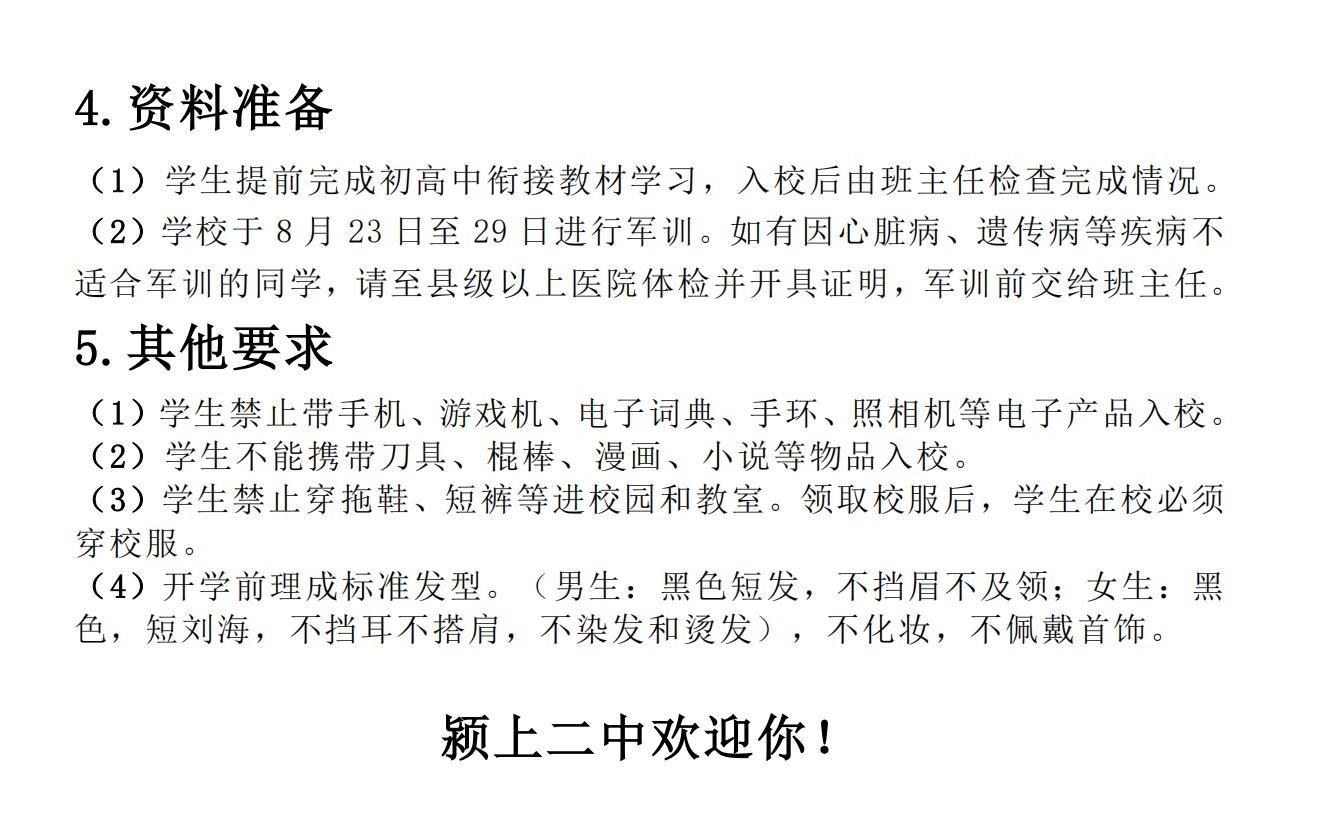 4. 资料准备

（1）学生提前完成初高中衔接教材学习，入校后由班主任检查完成情况。

（2）学校于 8 月 23 日至 29 日进行军训。如有因心脏病、遗传病等疾病不适合军训的同学，请至县级以上医院体检并开具证明，军训前交给班主任。

5. 其他要求

（1）学生禁止带手机、游戏机、电子词典、手环、照相机等电子产品入校。

（2）学生不能携带刀具、棍棒、漫画、小说等物品入校。

（3）学生禁止穿拖鞋、短裤等进校园和教室。领取校服后，学生在校必须穿校服。

（4）开学前理成标准发型。（男生：黑色短发，不挡眉不及领；女生：黑色，短刘海，不挡耳不搭肩，不染发和烫发），不化妆，不佩戴首饰。

颍上二中欢迎你！